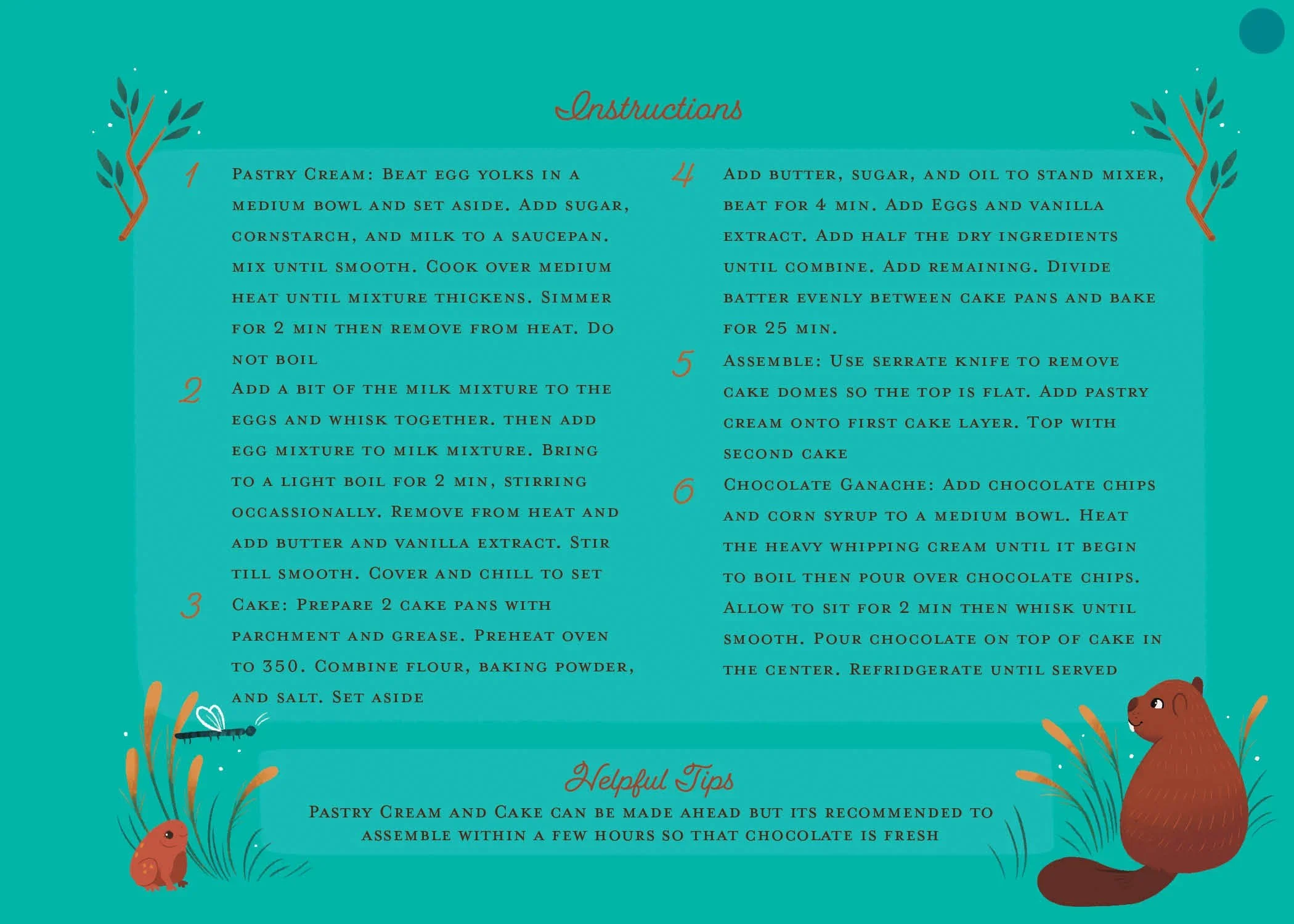 Instructions

1 Pastry Cream: Beat egg yolks in a medium bowl and set aside. Add sugar, cornstarch, and milk to a saucepan. mix until smooth. Cook over medium heat until mixture thickens. Simmer for 2 min then remove from heat. Do not boil

2 Add a bit of the milk mixture to the eggs and whisk together. then add egg mixture to milk mixture. Bring to a light boil for 2 min, stirring occassionally. Remove from heat and add butter and vanilla extract. Stir till smooth. Cover and chill to set

3 Cake: Prepare 2 cake pans with parchment and grease. Preheat oven to 350. Combine flour, baking powder, and salt. Set aside

4 Add butter, sugar, and oil to stand mixer, beat for 4 min. Add Eggs and vanilla extract. Add half the dry ingredients until combine. Add remaining. Divide batter evenly between cake pans and bake for 25 min.

5 Assemble: Use serrate knife to remove cake domes so the top is flat. Add pastry cream onto first cake layer. Top with second cake

6 Chocolate Ganache: Add chocolate chips and corn syrup to a medium bowl. Heat the heavy whipping cream until it begin to boil then pour over chocolate chips. Allow to sit for 2 min then whisk until smooth. Pour chocolate on top of cake in the center. Refridgerate until served

Helpful Tips
Pastry Cream and Cake can be made ahead but its recommended to assemble within a few hours so that chocolate is fresh